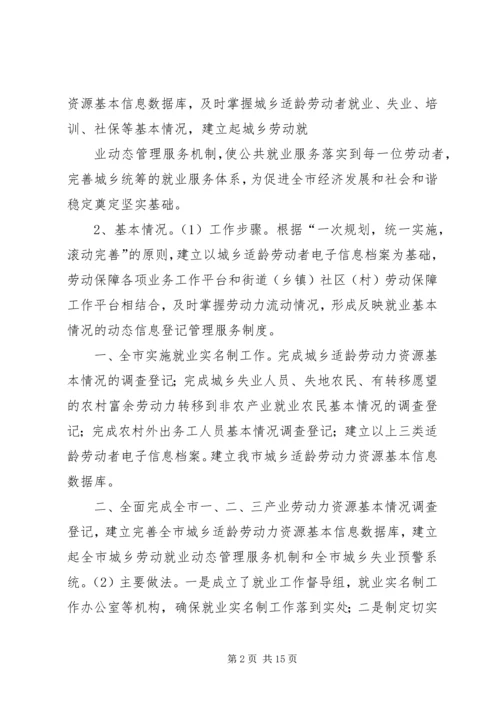 资源基本信息数据库，及时掌握城乡适龄劳动者就业、失业、培训、社保等基本情况，建立起城乡劳动就

业动态管理服务机制，使公共就业服务落实到每一位劳动者，完善城乡统筹的就业服务体系，为促进全市经济发展和社会和谐稳定奠定坚实基础。

2、基本情况。（1）工作步骤。根据“一次规划，统一实施，滚动完善”的原则，建立以城乡适龄劳动者电子信息档案为基础，劳动保障各项业务工作平台和街道（乡镇）社区（村）劳动保障工作平台相结合，及时掌握劳动力流动情况，形成反映就业基本情况的动态信息登记管理服务制度。

一、全市实施就业实名制工作。完成城乡适龄劳动力资源基本情况的调查登记；完成城乡失业人员、失地农民、有转移愿望的农村富余劳动力转移到非农产业就业农民基本情况的调查登记；完成农村外出务工人员基本情况调查登记；建立以上三类适龄劳动者电子信息档案。建立我市城乡适龄劳动力资源基本信息数据库。

二、全面完成全市一、二、三产业劳动力资源基本情况调查登记，建立完善全市城乡适龄劳动力资源基本信息数据库，建立起全市城乡劳动就业动态管理服务机制和全市城乡失业预警系统。（2）主要做法。一是成立了就业工作督导组，就业实名制工作办公室等机构，确保就业实名制工作落到实处；二是制定切实

第 2 页 共 15 页